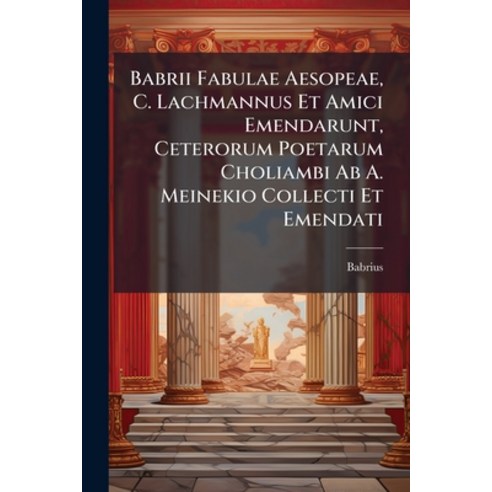 Babrii Fabulae Aesopeae, C. Lachmannus Et Amici Emendarunt, Ceterorum Poetarum Choliambi Ab A. Meinekio Collecti Et Emendati

Babrius